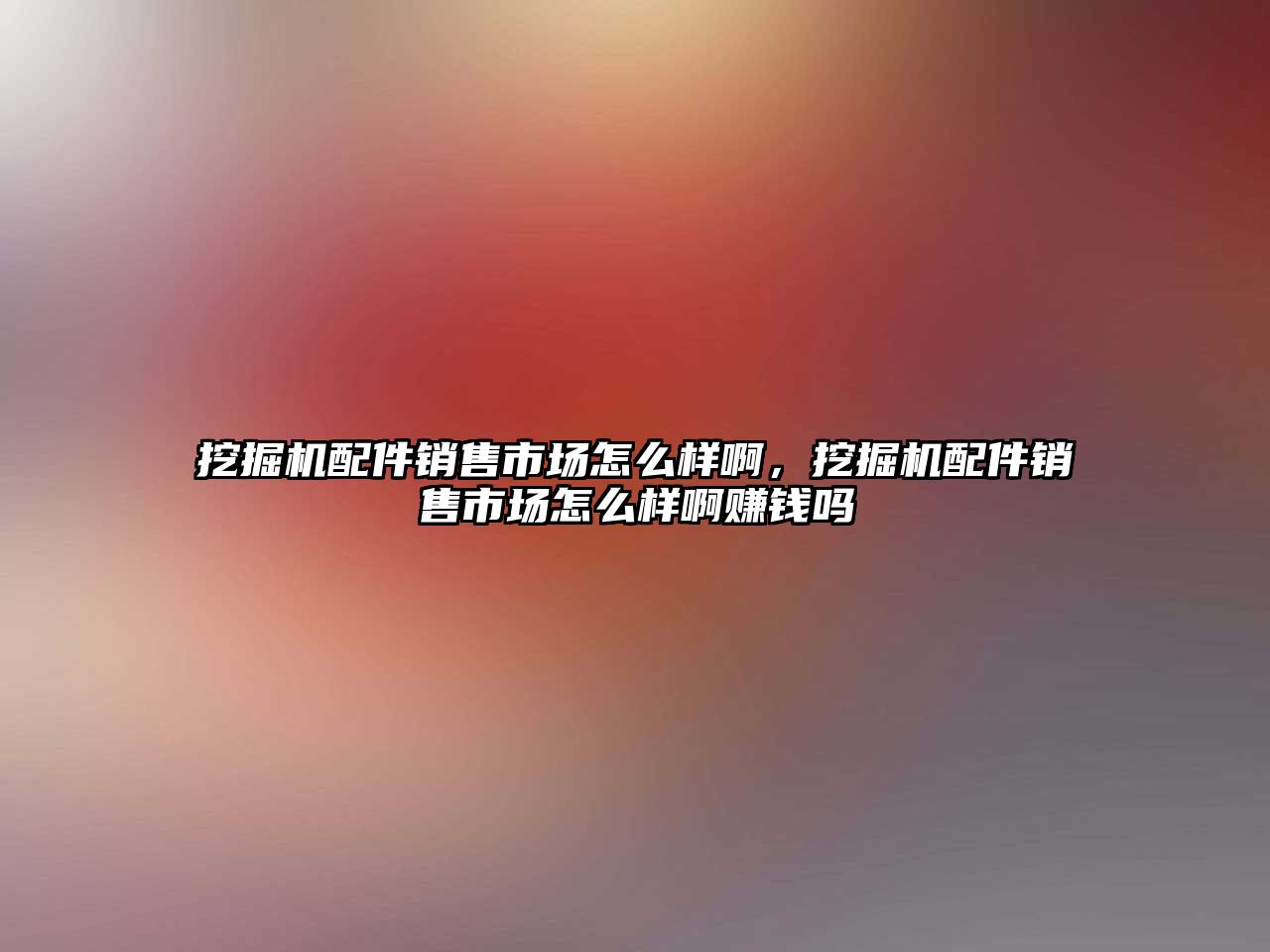 挖掘机配件销售市场怎么样啊，挖掘机配件销售市场怎么样啊赚钱吗